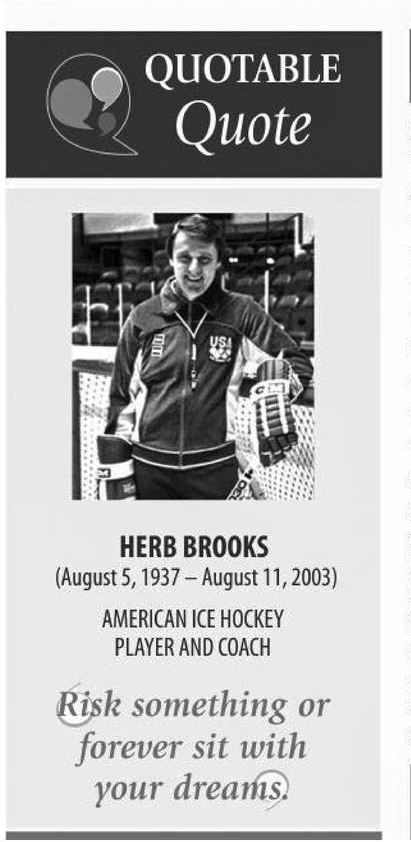 QUOTABLE
Quote

HERB BROOKS
(August 5, 1937 – August 11, 2003)

AMERICAN ICE HOCKEY
PLAYER AND COACH

Risk something or forever sit with your dreams.